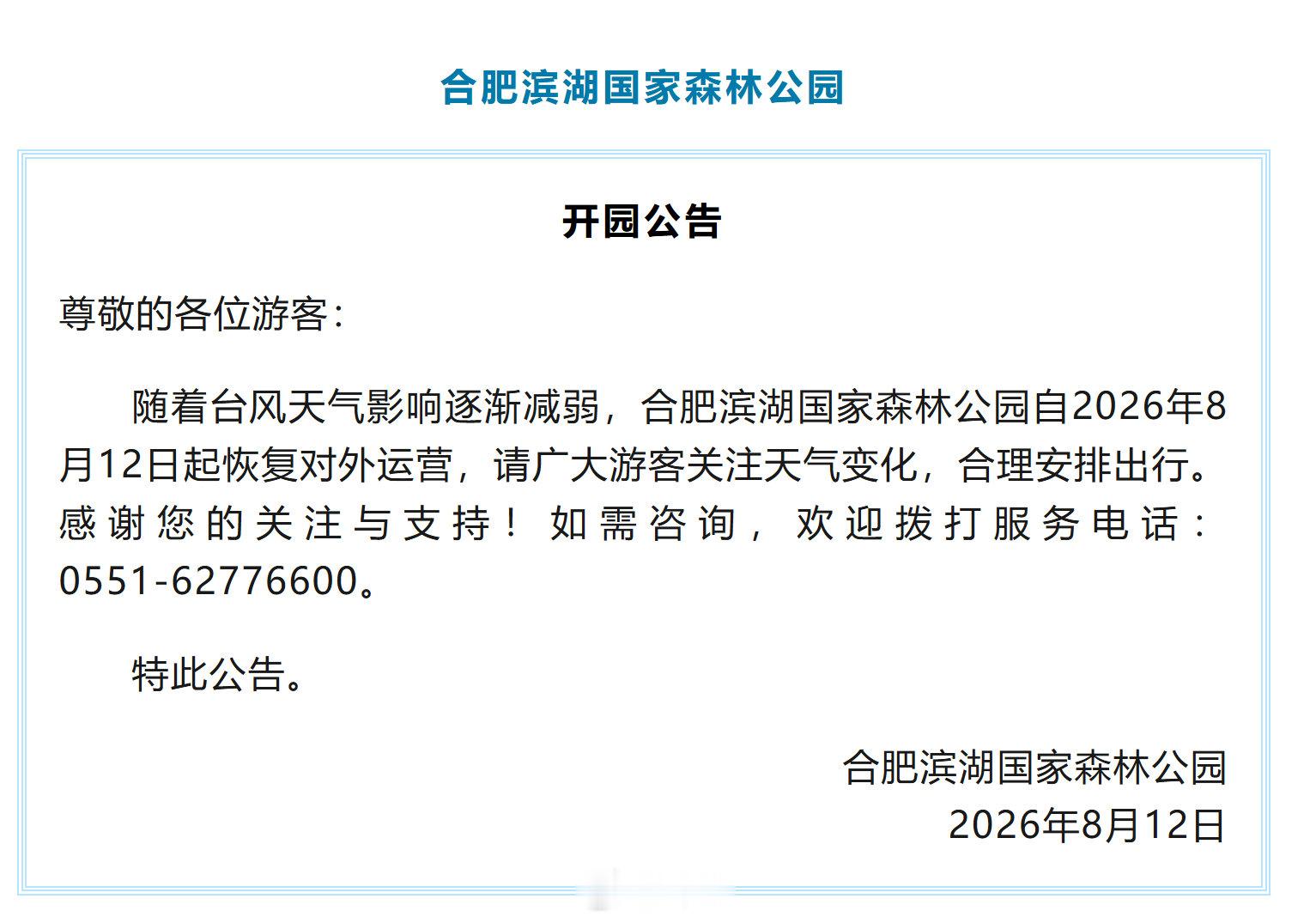 合肥滨湖国家森林公园

开园公告

尊敬的各位游客：

随着台风天气影响逐渐减弱，合肥滨湖国家森林公园自2026年8月12日起恢复对外运营，请广大游客关注天气变化，合理安排出行。感谢您的关注与支持！如需咨询，欢迎拨打服务电话：0551-62776600。

特此公告。

合肥滨湖国家森林公园
2026年8月12日